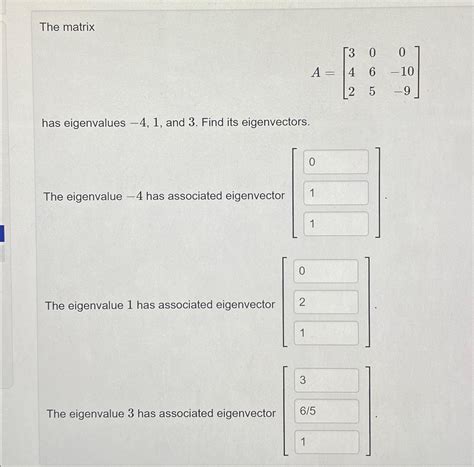 The matrix

$$A = \begin{bmatrix} 3 & 0 & 0 \\ 4 & 6 & -10 \\ 2 & 5 & -9 \end{bmatrix}$$

has eigenvalues $-4$, $1$, and $3$. Find its eigenvectors.

The eigenvalue $-4$ has associated eigenvector $\begin{bmatrix} 0 \\ 1 \\ 1 \end{bmatrix}$.

The eigenvalue $1$ has associated eigenvector $\begin{bmatrix} 0 \\ 2 \\ 1 \end{bmatrix}$.

The eigenvalue $3$ has associated eigenvector $\begin{bmatrix} 3 \\ 6/5 \\ 1 \end{bmatrix}$.